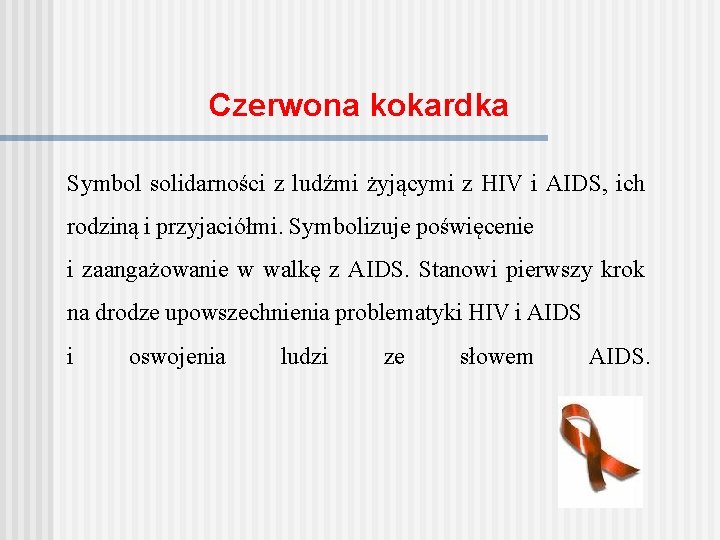 Czerwona kokardka

Symbol solidarności z ludźmi żyjącymi z HIV i AIDS, ich rodziną i przyjaciółmi. Symbolizuje poświęcenie i zaangażowanie w walkę z AIDS. Stanowi pierwszy krok na drodze upowszechnienia problematyki HIV i AIDS i oswojenia ludzi ze słowem AIDS.